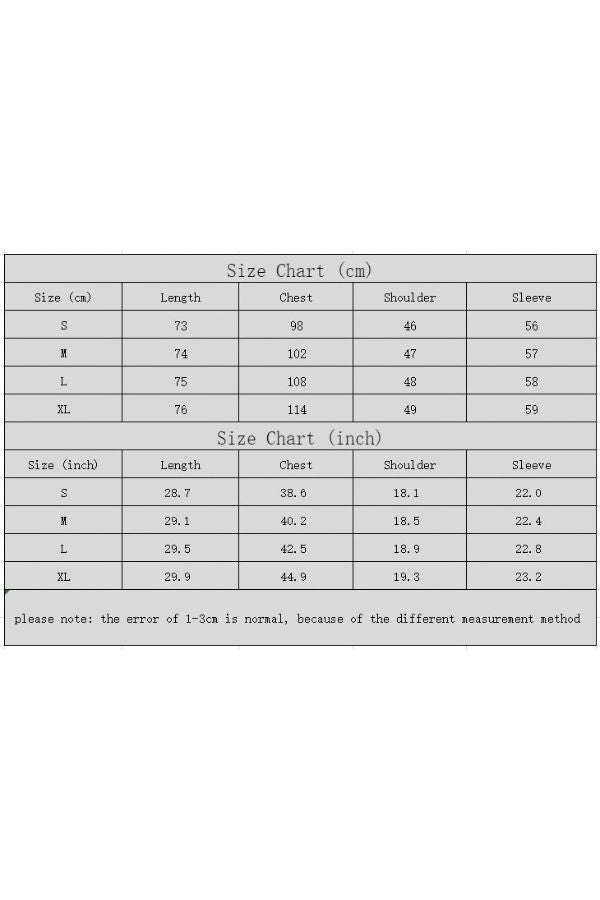 Size Chart (cm)

| Size (cm) | Length | Chest | Shoulder | Sleeve |
|---|---|---|---|---|
| S | 73 | 98 | 46 | 56 |
| M | 74 | 102 | 47 | 57 |
| L | 75 | 108 | 48 | 58 |
| XL | 76 | 114 | 49 | 59 |

Size Chart (inch)

| Size (inch) | Length | Chest | Shoulder | Sleeve |
|---|---|---|---|---|
| S | 28.7 | 38.6 | 18.1 | 22.0 |
| M | 29.1 | 40.2 | 18.5 | 22.4 |
| L | 29.5 | 42.5 | 18.9 | 22.8 |
| XL | 29.9 | 44.9 | 19.3 | 23.2 |

please note: the error of 1-3cm is normal, because of the different measurement method